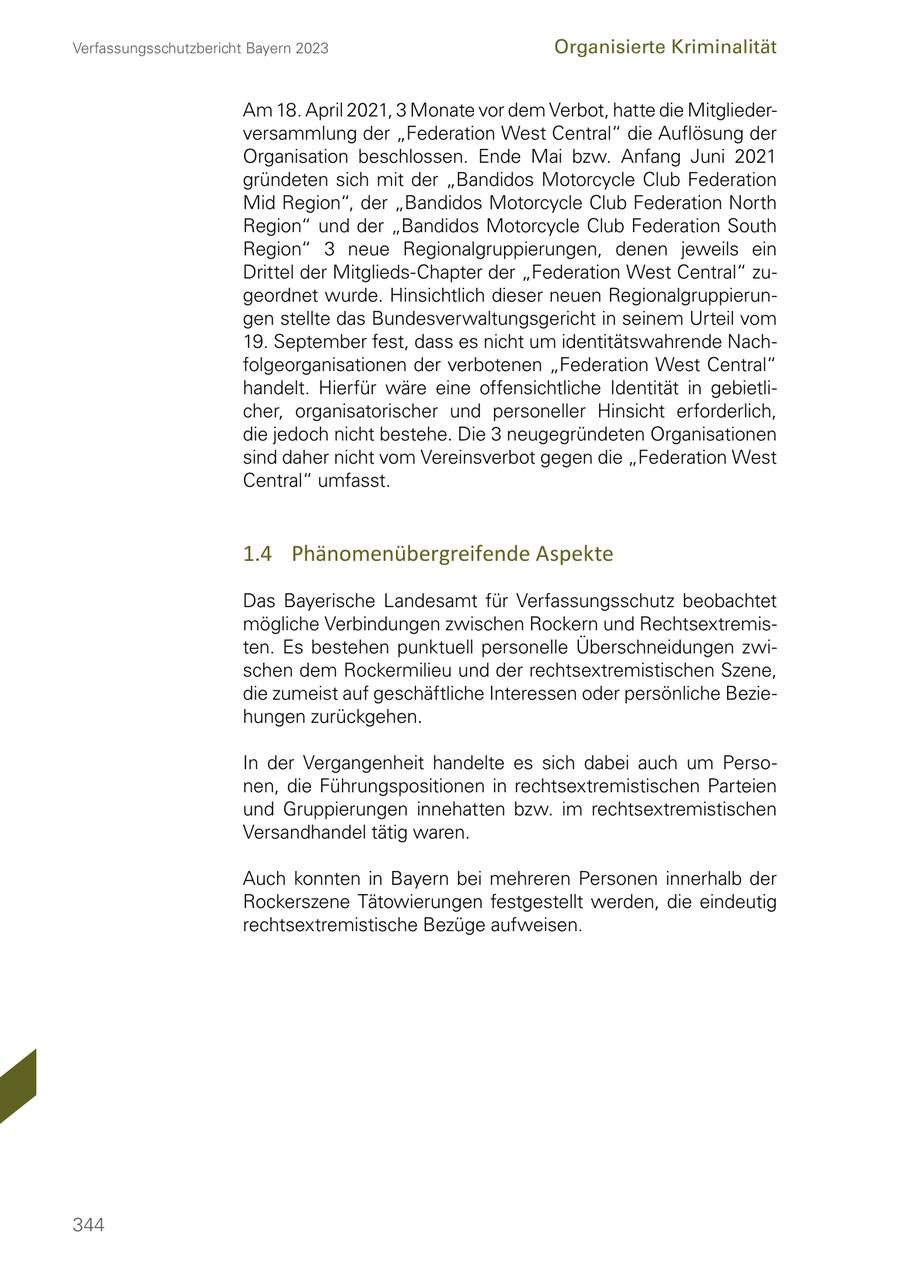 Verfassungsschutzbericht Bayern 2023

Organisierte Kriminalität

Am 18. April 2021, 3 Monate vor dem Verbot, hatte die Mitgliederversammlung der „Federation West Central“ die Auflösung der Organisation beschlossen. Ende Mai bzw. Anfang Juni 2021 gründeten sich mit der „Bandidos Motorcycle Club Federation Mid Region“, der „Bandidos Motorcycle Club Federation North Region“ und der „Bandidos Motorcycle Club Federation South Region“ 3 neue Regionalgruppierungen, denen jeweils ein Drittel der Mitglieds-Chapter der „Federation West Central“ zugeordnet wurde. Hinsichtlich dieser neuen Regionalgruppierungen stellte das Bundesverwaltungsgericht in seinem Urteil vom 19. September fest, dass es nicht um identitätswahrende Nachfolgeorganisationen der verbotenen „Federation West Central“ handelt. Hierfür wäre eine offensichtliche Identität in gebietlicher, organisatorischer und personeller Hinsicht erforderlich, die jedoch nicht bestehe. Die 3 neugegründeten Organisationen sind daher nicht vom Vereinsverbot gegen die „Federation West Central“ umfasst.

1.4 Phänomenübergreifende Aspekte

Das Bayerische Landesamt für Verfassungsschutz beobachtet mögliche Verbindungen zwischen Rockern und Rechtsextremisten. Es bestehen punktuell personelle Überschneidungen zwischen dem Rockermilieu und der rechtsextremistischen Szene, die zumeist auf geschäftliche Interessen oder persönliche Beziehungen zurückgehen.

In der Vergangenheit handelte es sich dabei auch um Personen, die Führungspositionen in rechtsextremistischen Parteien und Gruppierungen innehatten bzw. im rechtsextremistischen Versandhandel tätig waren.

Auch konnten in Bayern bei mehreren Personen innerhalb der Rockerszene Tätowierungen festgestellt werden, die eindeutig rechtsextremistische Bezüge aufweisen.

344